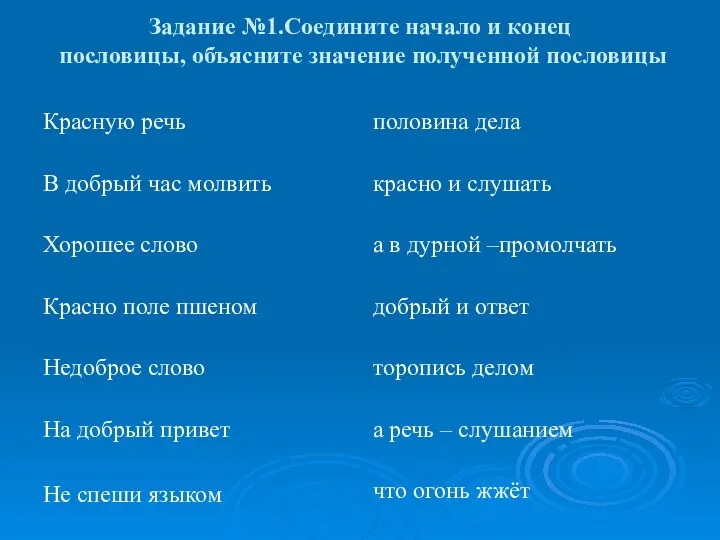 Задание №1.Соедините начало и конец пословицы, объясните значение полученной пословицы

Красную речь

В добрый час молвить

Хорошее слово

Красно поле пшеном

Недоброе слово

На добрый привет

Не спеши языком

половина дела

красно и слушать

а в дурной –промолчать

добрый и ответ

торопись делом

а речь – слушанием

что огонь жжёт